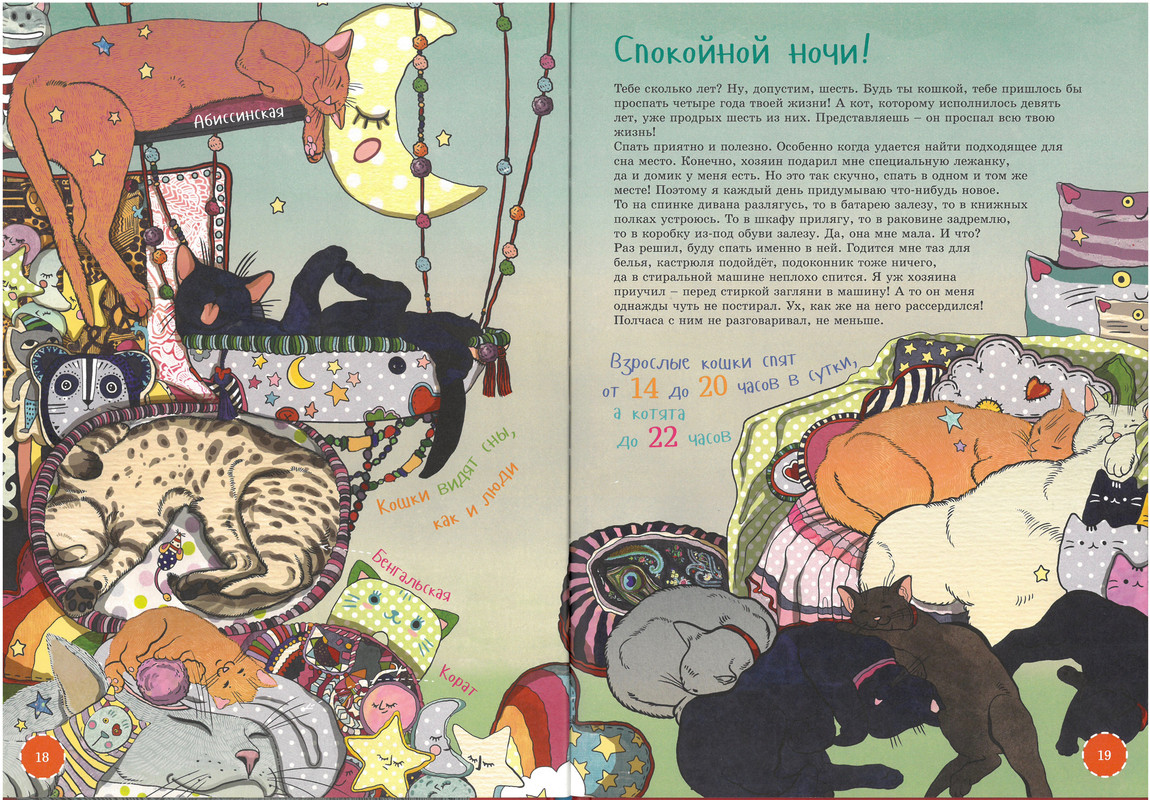 Абиссинская

Кошки видят сны, как и люди

Бенгальская

Корат

18

Спокойной ночи!

Тебе сколько лет? Ну, допустим, шесть. Будь ты кошкой, тебе пришлось бы проспать четыре года твоей жизни! А кот, которому исполнилось девять лет, уже продрых шесть из них. Представляешь – он проспал всю твою жизнь!

Спать приятно и полезно. Особенно когда удается найти подходящее для сна место. Конечно, хозяин подарил мне специальную лежанку, да и домик у меня есть. Но это так скучно, спать в одном и том же месте! Поэтому я каждый день придумываю что-нибудь новое. То на спинке дивана разлягусь, то в батарею залезу, то в книжных полках устроюсь. То в шкафу прилягу, то в раковине задремлю, то в коробку из-под обуви залезу. Да, она мне мала. И что? Раз решил, буду спать именно в ней. Годится мне таз для белья, кастрюля подойдёт, подоконник тоже ничего, да в стиральной машине неплохо спится. Я уж хозяина приучил – перед стиркой загляни в машину! А то он меня однажды чуть не постирал. Ух, как же на него рассердился! Полчаса с ним не разговаривал, не меньше.

Взрослые кошки спят от 14 до 20 часов в сутки, а котята до 22 часов

19